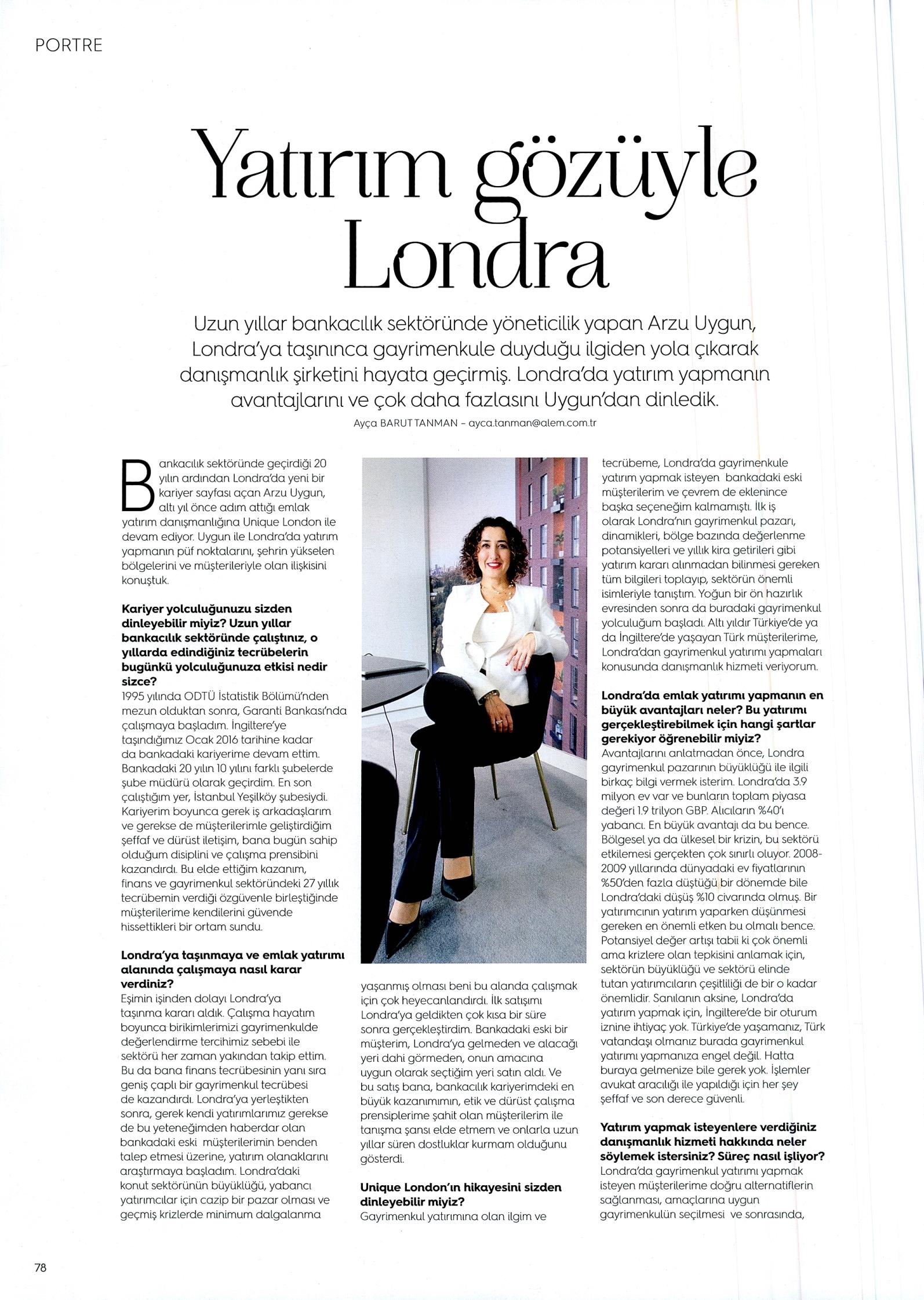 PORTRE

Yatırım gözüyle Londra

Uzun yıllar bankacılık sektöründe yöneticilik yapan Arzu Uygun, Londra'ya taşınınca gayrimenkule duyduğu ilgiden yola çıkarak danışmanlık şirketini hayata geçirmiş. Londra'da yatırım yapmanın avantajlarını ve çok daha fazlasını Uygun'dan dinledik.

Ayça BARUT TANMAN – ayca.tanman@alem.com.tr

Bankacılık sektöründe geçirdiği 20 yılın ardından Londra'da yeni bir kariyer sayfası açan Arzu Uygun, altı yıl önce adım attığı emlak yatırım danışmanlığına Unique London ile devam ediyor. Uygun ile Londra'da yatırım yapmanın püf noktalarını, şehrin yükselen bölgelerini ve müşterileriyle olan ilişkisini konuştuk.

Kariyer yolculuğunuzu sizden dinleyebilir miyiz? Uzun yıllar bankacılık sektöründe çalıştınız, o yıllarda edindiğiniz tecrübelerin bugünkü yolculuğunuza etkisi nedir sizce?
1995 yılında ODTÜ İstatistik Bölümü'nden mezun olduktan sonra, Garanti Bankası'nda çalışmaya başladım. İngiltere'ye taşındığımız Ocak 2016 tarihine kadar da bankadaki kariyerime devam ettim. Bankadaki 20 yılın 10 yılını farklı şubelerde şube müdürü olarak geçirdim. En son çalıştığım yer, İstanbul Yeşilköy şubesiydi. Kariyerim boyunca gerek iş arkadaşlarım ve gerekse de müşterilerimle geliştirdiğim şeffaf ve dürüst iletişim, bana bugün sahip olduğum disiplini ve çalışma prensibini kazandırdı. Bu elde ettiğim kazanım, finans ve gayrimenkul sektöründeki 27 yıllık tecrübemin verdiği özgüvenle birleştiğinde müşterilerime kendilerini güvende hissettikleri bir ortam sundu.

Londra'ya taşınmaya ve emlak yatırımı alanında çalışmaya nasıl karar verdiniz?
Eşimin işinden dolayı Londra'ya taşınma kararı aldık. Çalışma hayatım boyunca birikimlerimizi gayrimenkulde değerlendirme tercihimiz sebebi ile sektörü her zaman yakından takip ettim. Bu da bana finans tecrübesinin yanı sıra geniş çaplı bir gayrimenkul tecrübesi de kazandırdı. Londra'ya yerleştikten sonra, gerek kendi yatırımlarımız gerekse de bu yeteneğimden haberdar olan bankadaki eski müşterilerimin benden talep etmesi üzerine, yatırım olanaklarını araştırmaya başladım. Londra'daki konut sektörünün büyüklüğü, yabancı yatırımcılar için cazip bir pazar olması ve geçmiş krizlerde minimum dalgalanma yaşanmış olması beni bu alanda çalışmak için çok heyecanlandırdı. İlk satışımı Londra'ya geldikten çok kısa bir süre sonra gerçekleştirdim. Bankadaki eski bir müşterim, Londra'ya gelmeden ve alacağı yeri dahi görmeden, onun amacına uygun olarak seçtiğim yeri satın aldı. Ve bu satış bana, bankacılık kariyerimdeki en büyük kazanımımın, etik ve dürüst çalışma prensiplerime şahit olan müşterilerim ile tanışma şansı elde etmem ve onlarla uzun yıllar süren dostluklar kurmam olduğunu gösterdi.

Unique London'ın hikayesini sizden dinleyebilir miyiz?
Gayrimenkul yatırımına olan ilgim ve tecrübeme, Londra'da gayrimenkule yatırım yapmak isteyen bankadaki eski müşterilerim ve çevrem de eklenince başka seçeneğim kalmamıştı. İlk iş olarak Londra'nın gayrimenkul pazarı, dinamikleri, bölge bazında değerlenme potansiyelleri ve yıllık kira getirileri gibi yatırım kararı alınmadan bilinmesi gereken tüm bilgileri toplayıp, sektörün önemli isimleriyle tanıştım. Yoğun bir ön hazırlık evresinden sonra da buradaki gayrimenkul yolculuğum başladı. Altı yıldır Türkiye'de ya da İngiltere'de yaşayan Türk müşterilerime, Londra'dan gayrimenkul yatırımı yapmaları konusunda danışmanlık hizmeti veriyorum.

Londra'da emlak yatırımı yapmanın en büyük avantajları neler? Bu yatırımı gerçekleştirebilmek için hangi şartlar gerekiyor öğrenebilir miyiz?
Avantajlarını anlatmadan önce, Londra gayrimenkul pazarının büyüklüğü ile ilgili birkaç bilgi vermek isterim. Londra'da 3.9 milyon ev var ve bunların toplam piyasa değeri 1.9 trilyon GBP. Alıcıların %40'ı yabancı. En büyük avantajı da bu bence. Bölgesel ya da ülkesel bir krizin, bu sektörü etkilemesi gerçekten çok sınırlı oluyor. 2008-2009 yıllarında dünyadaki ev fiyatlarının %50'den fazla düştüğü bir dönemde bile Londra'daki düşüş %10 civarında olmuş. Bir yatırımcının yatırım yaparken düşünmesi gereken en önemli etken bu olmalı bence. Potansiyel değer artışı tabii ki çok önemli ama krizlere olan tepkisini anlamak için, sektörün büyüklüğü ve sektörü elinde tutan yatırımcıların çeşitliliği de bir o kadar önemlidir. Sanılanın aksine, Londra'da yatırım yapmak için, İngiltere'de bir oturum iznine ihtiyaç yok. Türkiye'de yaşamanız, Türk vatandaşı olmanız burada gayrimenkul yatırımı yapmanıza engel değil. Hatta buraya gelmenize bile gerek yok. İşlemler avukat aracılığı ile yapıldığı için her şey şeffaf ve son derece güvenli.

Yatırım yapmak isteyenlere verdiğiniz danışmanlık hizmeti hakkında neler söylemek istersiniz? Süreç nasıl işliyor?
Londra'da gayrimenkul yatırımı yapmak isteyen müşterilerime doğru alternatiflerin sağlanması, amaçlarına uygun gayrimenkulün seçilmesi ve sonrasında,

78